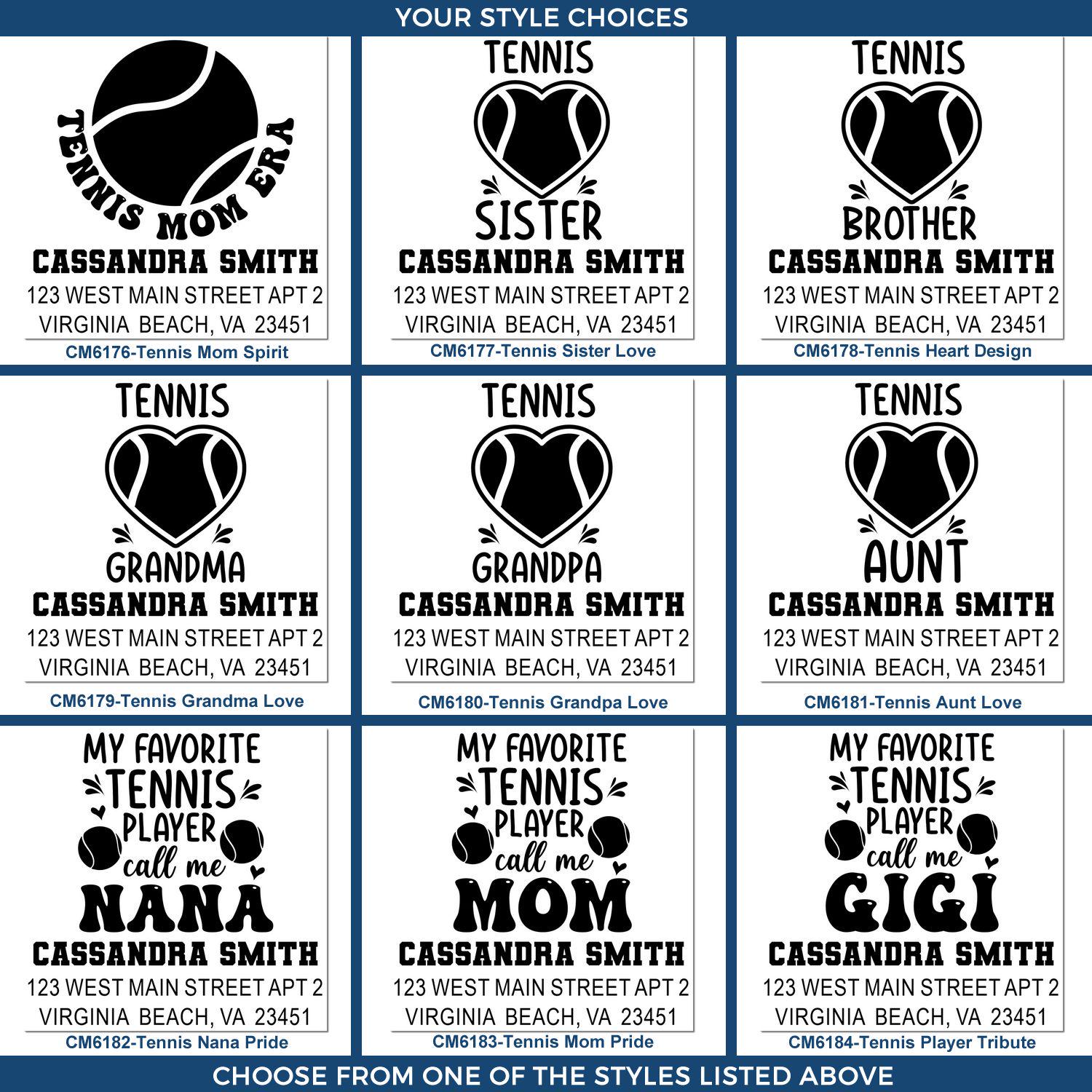 YOUR STYLE CHOICES

TENNIS MOM ERA
CASSANDRA SMITH
123 WEST MAIN STREET APT 2
VIRGINIA BEACH, VA 23451
CM6176-Tennis Mom Spirit

TENNIS
SISTER
CASSANDRA SMITH
123 WEST MAIN STREET APT 2
VIRGINIA BEACH, VA 23451
CM6177-Tennis Sister Love

TENNIS
BROTHER
CASSANDRA SMITH
123 WEST MAIN STREET APT 2
VIRGINIA BEACH, VA 23451
CM6178-Tennis Heart Design

TENNIS
GRANDMA
CASSANDRA SMITH
123 WEST MAIN STREET APT 2
VIRGINIA BEACH, VA 23451
CM6179-Tennis Grandma Love

TENNIS
GRANDPA
CASSANDRA SMITH
123 WEST MAIN STREET APT 2
VIRGINIA BEACH, VA 23451
CM6180-Tennis Grandpa Love

TENNIS
AUNT
CASSANDRA SMITH
123 WEST MAIN STREET APT 2
VIRGINIA BEACH, VA 23451
CM6181-Tennis Aunt Love

MY FAVORITE
TENNIS
PLAYER
call me
NANA
CASSANDRA SMITH
123 WEST MAIN STREET APT 2
VIRGINIA BEACH, VA 23451
CM6182-Tennis Nana Pride

MY FAVORITE
TENNIS
PLAYER
call me
MOM
CASSANDRA SMITH
123 WEST MAIN STREET APT 2
VIRGINIA BEACH, VA 23451
CM6183-Tennis Mom Pride

MY FAVORITE
TENNIS
PLAYER
call me
GIGI
CASSANDRA SMITH
123 WEST MAIN STREET APT 2
VIRGINIA BEACH, VA 23451
CM6184-Tennis Player Tribute

CHOOSE FROM ONE OF THE STYLES LISTED ABOVE